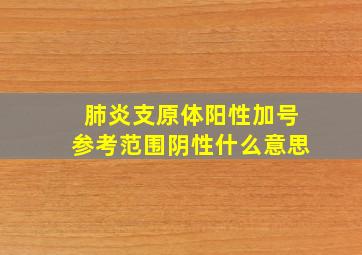 肺炎支原体阳性加号
参考范围阴性什么意思